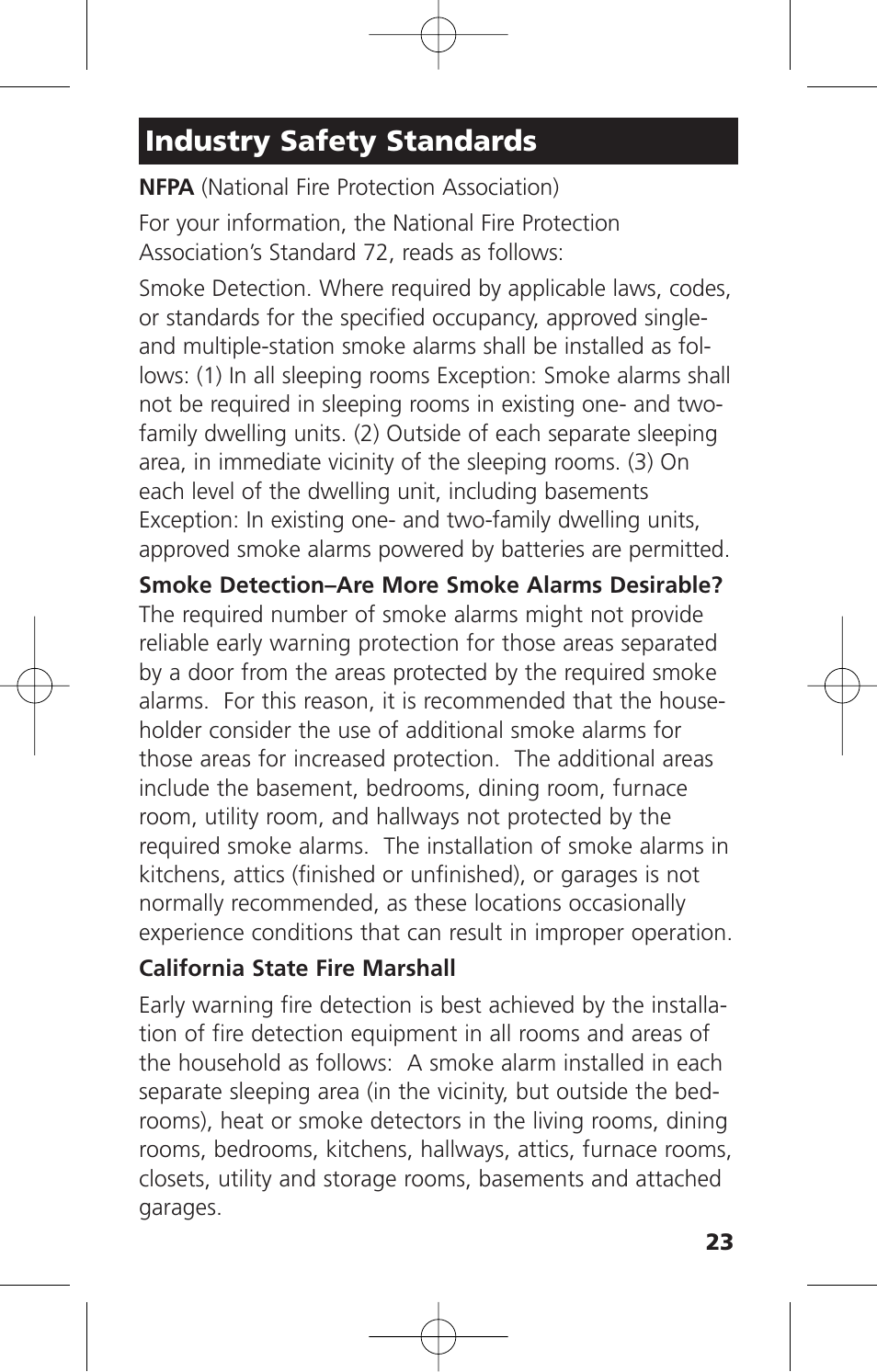 Industry Safety Standards

NFPA (National Fire Protection Association)

For your information, the National Fire Protection Association's Standard 72, reads as follows:

Smoke Detection. Where required by applicable laws, codes, or standards for the specified occupancy, approved single- and multiple-station smoke alarms shall be installed as follows: (1) In all sleeping rooms Exception: Smoke alarms shall not be required in sleeping rooms in existing one- and two-family dwelling units. (2) Outside of each separate sleeping area, in immediate vicinity of the sleeping rooms. (3) On each level of the dwelling unit, including basements Exception: In existing one- and two-family dwelling units, approved smoke alarms powered by batteries are permitted.

Smoke Detection–Are More Smoke Alarms Desirable? The required number of smoke alarms might not provide reliable early warning protection for those areas separated by a door from the areas protected by the required smoke alarms. For this reason, it is recommended that the householder consider the use of additional smoke alarms for those areas for increased protection. The additional areas include the basement, bedrooms, dining room, furnace room, utility room, and hallways not protected by the required smoke alarms. The installation of smoke alarms in kitchens, attics (finished or unfinished), or garages is not normally recommended, as these locations occasionally experience conditions that can result in improper operation.

California State Fire Marshall

Early warning fire detection is best achieved by the installation of fire detection equipment in all rooms and areas of the household as follows: A smoke alarm installed in each separate sleeping area (in the vicinity, but outside the bedrooms), heat or smoke detectors in the living rooms, dining rooms, bedrooms, kitchens, hallways, attics, furnace rooms, closets, utility and storage rooms, basements and attached garages.

23